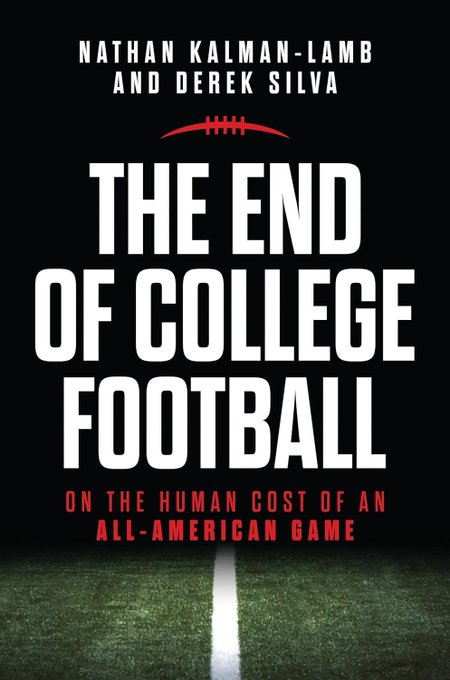 NATHAN KALMAN-LAMB
AND DEREK SILVA

THE END
OF COLLEGE
FOOTBALL

ON THE HUMAN COST OF AN
ALL-AMERICAN GAME